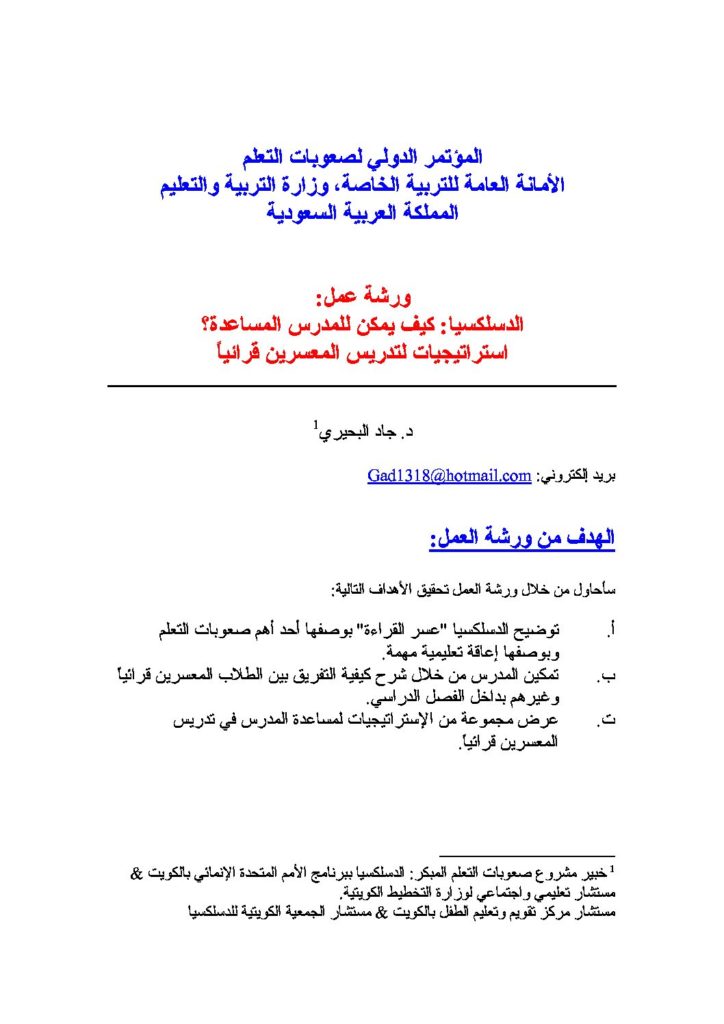 المؤتمر الدولي لصعوبات التعلم
الأمانة العامة للتربية الخاصة، وزارة التربية والتعليم
المملكة العربية السعودية

ورشة عمل:
الدسلكسيا: كيف يمكن للمدرس المساعدة؟
استراتيجيات لتدريس المعسرين قرائياً

د. جاد البحيري$^1$

بريد إلكتروني: Gad1318@hotmail.com

الهدف من ورشة العمل:

سأحاول من خلال ورشة العمل تحقيق الأهداف التالية:

أ. توضيح الدسلكسيا "عسر القراءة" بوصفها أحد أهم صعوبات التعلم وبوصفها إعاقة تعليمية مهمة.
ب. تمكين المدرس من خلال شرح كيفية التفريق بين الطلاب المعسرين قرائياً وغيرهم بداخل الفصل الدراسي.
ت. عرض مجموعة من الإستراتيجيات لمساعدة المدرس في تدريس المعسرين قرائياً.

$^1$ خبير مشروع صعوبات التعلم المبكر: الدسلكسيا ببرنامج الأمم المتحدة الإنمائي بالكويت & مستشار تعليمي واجتماعي لوزارة التخطيط الكويتية.
مستشار مركز تقويم وتعليم الطفل بالكويت & مستشار الجمعية الكويتية للدسلكسيا